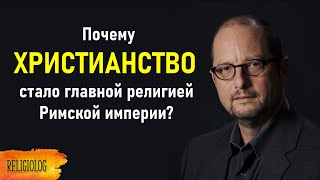 Почему
ХРИСТИАНСТВО
стало главной религией
Римской империи?

RELIGIOLOG